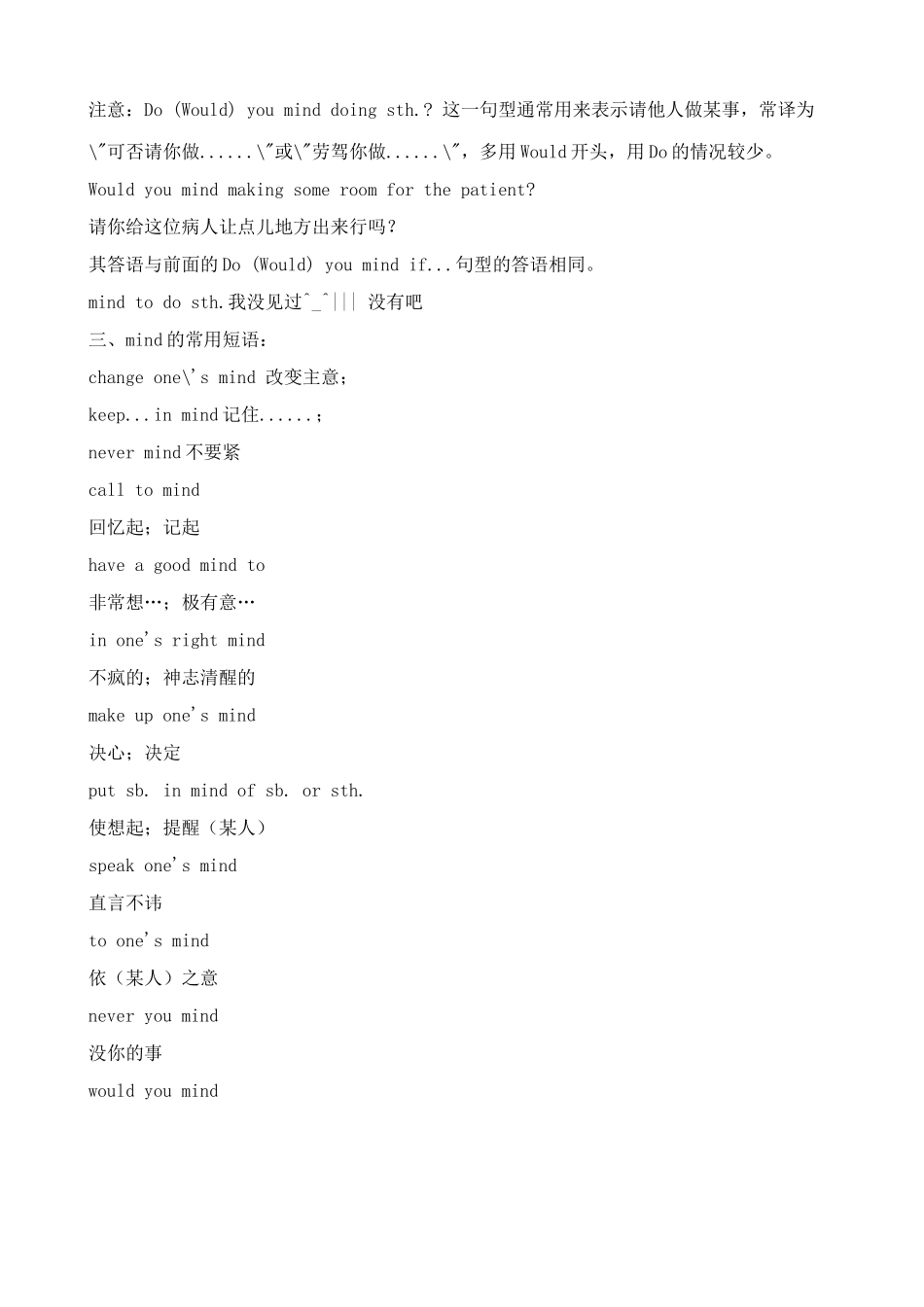 注意：Do (Would) you mind doing sth.? 这一句型通常用来表示请他人做某事，常译为\"可否请你做......\"或\"劳驾你做......\"，多用Would开头，用Do的情况较少。

Would you mind making some room for the patient?

请你给这位病人让点儿地方出来行吗？

其答语与前面的Do (Would) you mind if...句型的答语相同。

mind to do sth.我没见过^_^||| 没有吧

三、mind的常用短语：

change one\'s mind 改变主意；

keep...in mind记住......；

never mind不要紧

call to mind

回忆起；记起

have a good mind to

非常想…；极有意…

in one's right mind

不疯的；神志清醒的

make up one's mind

决心；决定

put sb. in mind of sb. or sth.

使想起；提醒（某人）

speak one's mind

直言不讳

to one's mind

依（某人）之意

never you mind

没你的事

would you mind